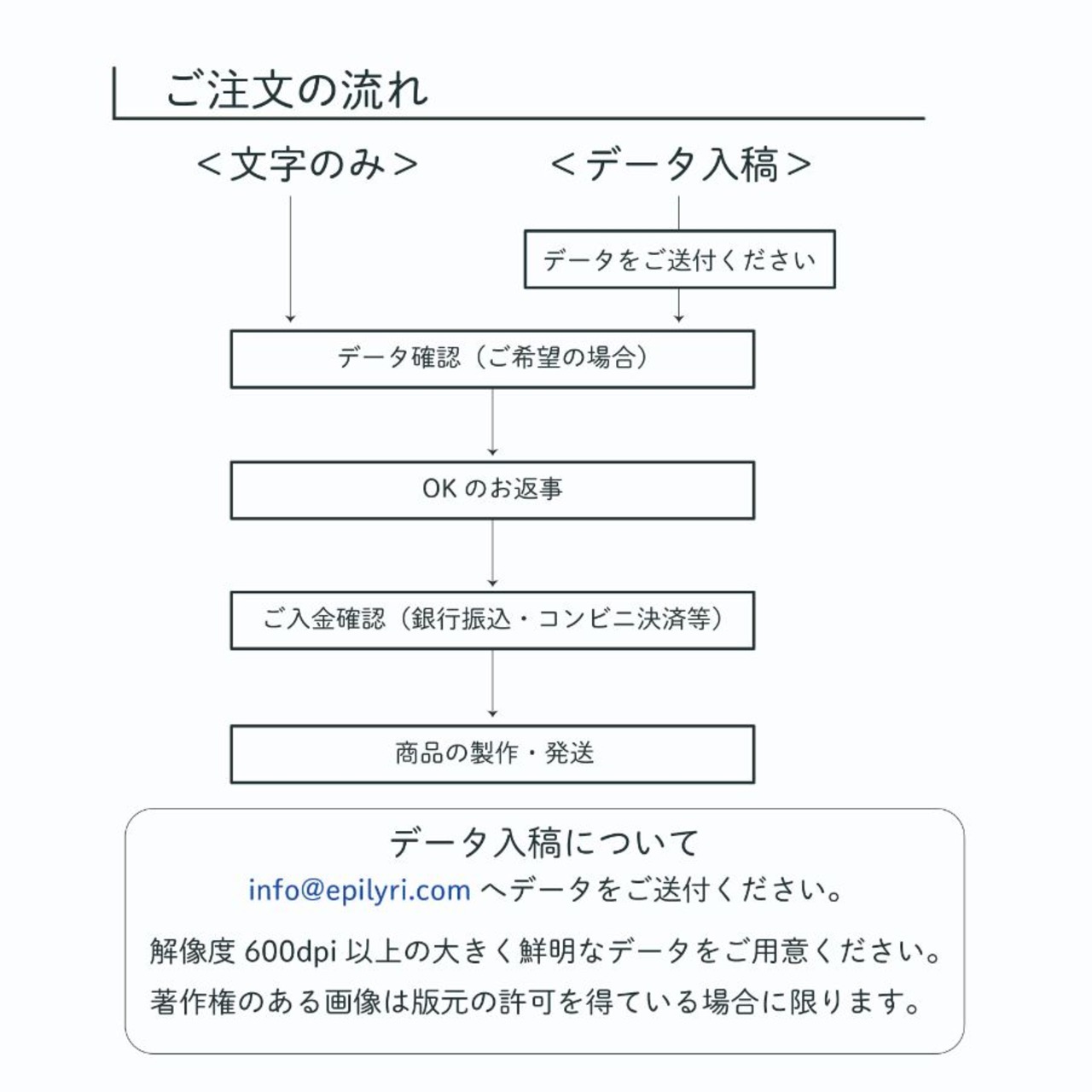 ご注文の流れ

＜文字のみ＞

＜データ入稿＞

データをご送付ください

データ確認（ご希望の場合）

OK のお返事

ご入金確認（銀行振込・コンビニ決済等）

商品の製作・発送

データ入稿について

info@epilyri.com へデータをご送付ください。

解像度 600dpi 以上の大きく鮮明なデータをご用意ください。

著作権のある画像は版元の許可を得ている場合に限ります。